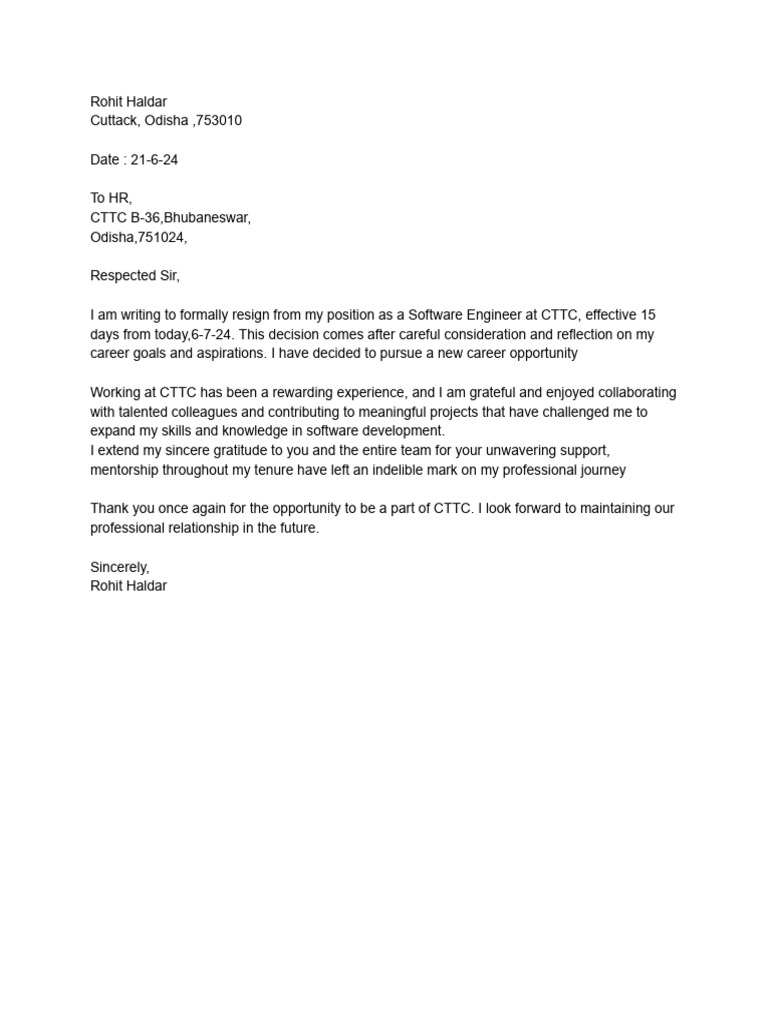 Rohit Haldar
Cuttack, Odisha ,753010

Date : 21-6-24

To HR,
CTTC B-36,Bhubaneswar,
Odisha,751024,

Respected Sir,

I am writing to formally resign from my position as a Software Engineer at CTTC, effective 15 days from today,6-7-24. This decision comes after careful consideration and reflection on my career goals and aspirations. I have decided to pursue a new career opportunity

Working at CTTC has been a rewarding experience, and I am grateful and enjoyed collaborating with talented colleagues and contributing to meaningful projects that have challenged me to expand my skills and knowledge in software development.
I extend my sincere gratitude to you and the entire team for your unwavering support, mentorship throughout my tenure have left an indelible mark on my professional journey

Thank you once again for the opportunity to be a part of CTTC. I look forward to maintaining our professional relationship in the future.

Sincerely,
Rohit Haldar